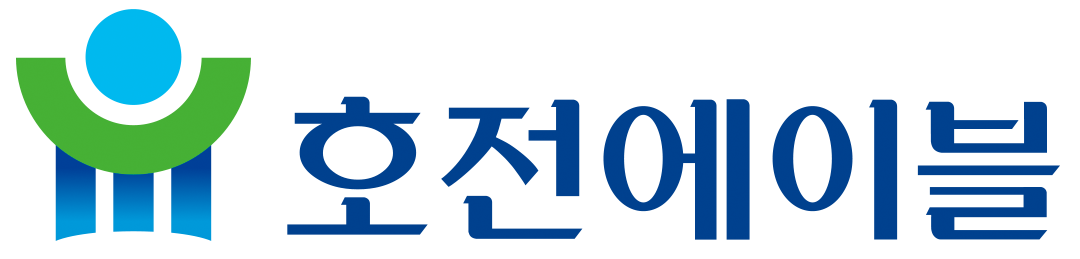 호전에이블